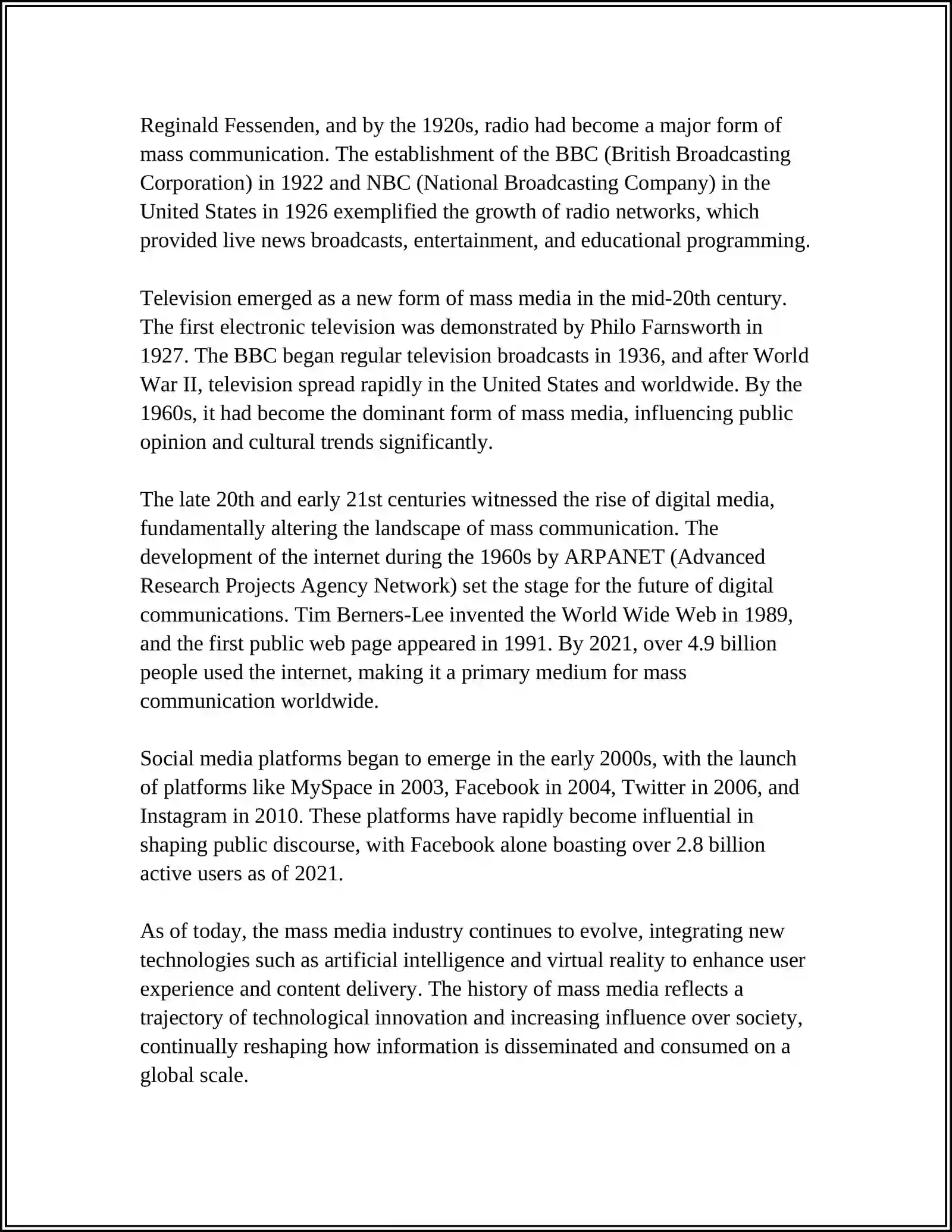 Reginald Fessenden, and by the 1920s, radio had become a major form of mass communication. The establishment of the BBC (British Broadcasting Corporation) in 1922 and NBC (National Broadcasting Company) in the United States in 1926 exemplified the growth of radio networks, which provided live news broadcasts, entertainment, and educational programming.

Television emerged as a new form of mass media in the mid-20th century. The first electronic television was demonstrated by Philo Farnsworth in 1927. The BBC began regular television broadcasts in 1936, and after World War II, television spread rapidly in the United States and worldwide. By the 1960s, it had become the dominant form of mass media, influencing public opinion and cultural trends significantly.

The late 20th and early 21st centuries witnessed the rise of digital media, fundamentally altering the landscape of mass communication. The development of the internet during the 1960s by ARPANET (Advanced Research Projects Agency Network) set the stage for the future of digital communications. Tim Berners-Lee invented the World Wide Web in 1989, and the first public web page appeared in 1991. By 2021, over 4.9 billion people used the internet, making it a primary medium for mass communication worldwide.

Social media platforms began to emerge in the early 2000s, with the launch of platforms like MySpace in 2003, Facebook in 2004, Twitter in 2006, and Instagram in 2010. These platforms have rapidly become influential in shaping public discourse, with Facebook alone boasting over 2.8 billion active users as of 2021.

As of today, the mass media industry continues to evolve, integrating new technologies such as artificial intelligence and virtual reality to enhance user experience and content delivery. The history of mass media reflects a trajectory of technological innovation and increasing influence over society, continually reshaping how information is disseminated and consumed on a global scale.